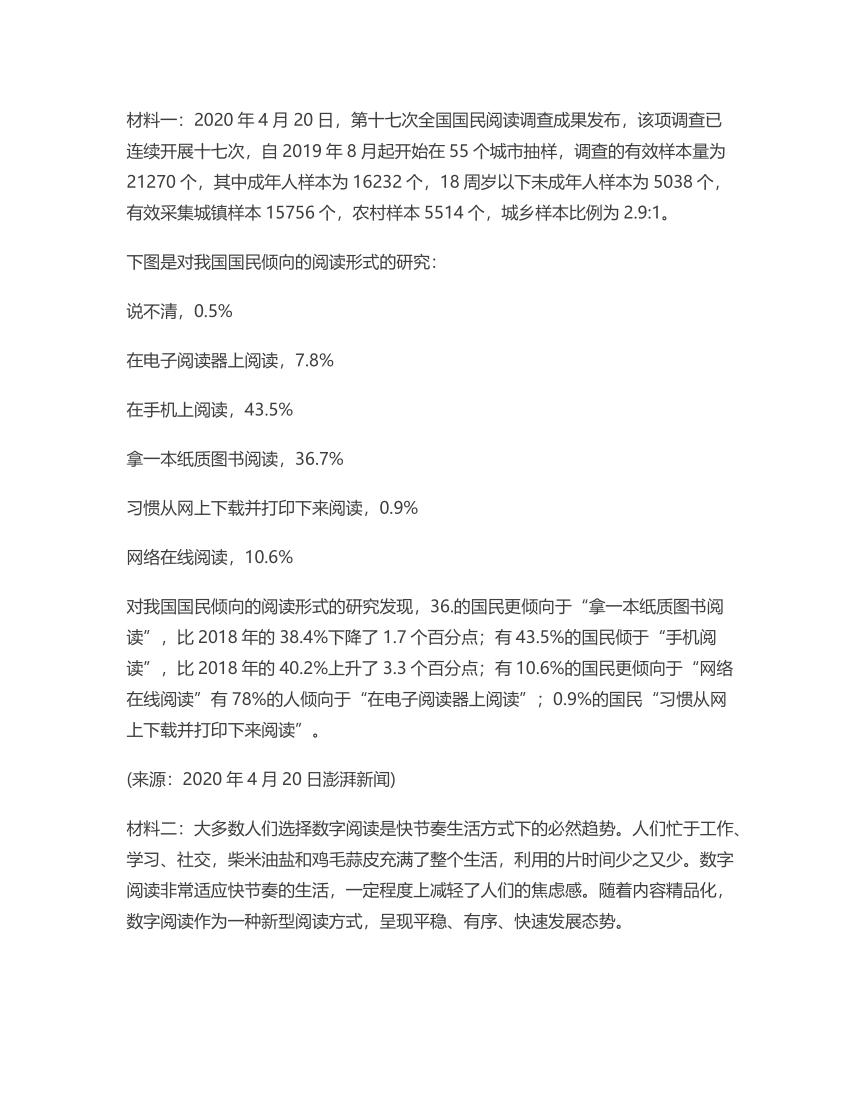 材料一：2020 年 4 月 20 日，第十七次全国国民阅读调查成果发布，该项调查已连续开展十七次，自 2019 年 8 月起开始在 55 个城市抽样，调查的有效样本量为 21270 个，其中成年人样本为 16232 个，18 周岁以下未成年人样本为 5038 个，有效采集城镇样本 15756 个，农村样本 5514 个，城乡样本比例为 2.9:1。

下图是对我国国民倾向的阅读形式的研究：

说不清，0.5%

在电子阅读器上阅读，7.8%

在手机上阅读，43.5%

拿一本纸质图书阅读，36.7%

习惯从网上下载并打印下来阅读，0.9%

网络在线阅读，10.6%

对我国国民倾向的阅读形式的研究发现，36.的国民更倾向于“拿一本纸质图书阅读”，比 2018 年的 38.4%下降了 1.7 个百分点；有 43.5%的国民倾于“手机阅读”，比 2018 年的 40.2%上升了 3.3 个百分点；有 10.6%的国民更倾向于“网络在线阅读”有 78%的人倾向于“在电子阅读器上阅读”；0.9%的国民“习惯从网上下载并打印下来阅读”。

(来源：2020 年 4 月 20 日澎湃新闻)

材料二：大多数人们选择数字阅读是快节奏生活方式下的必然趋势。人们忙于工作、学习、社交，柴米油盐和鸡毛蒜皮充满了整个生活，利用的片时间少之又少。数字阅读非常适应快节奏的生活，一定程度上减轻了人们的焦虑感。随着内容精品化，数字阅读作为一种新型阅读方式，呈现平稳、有序、快速发展态势。